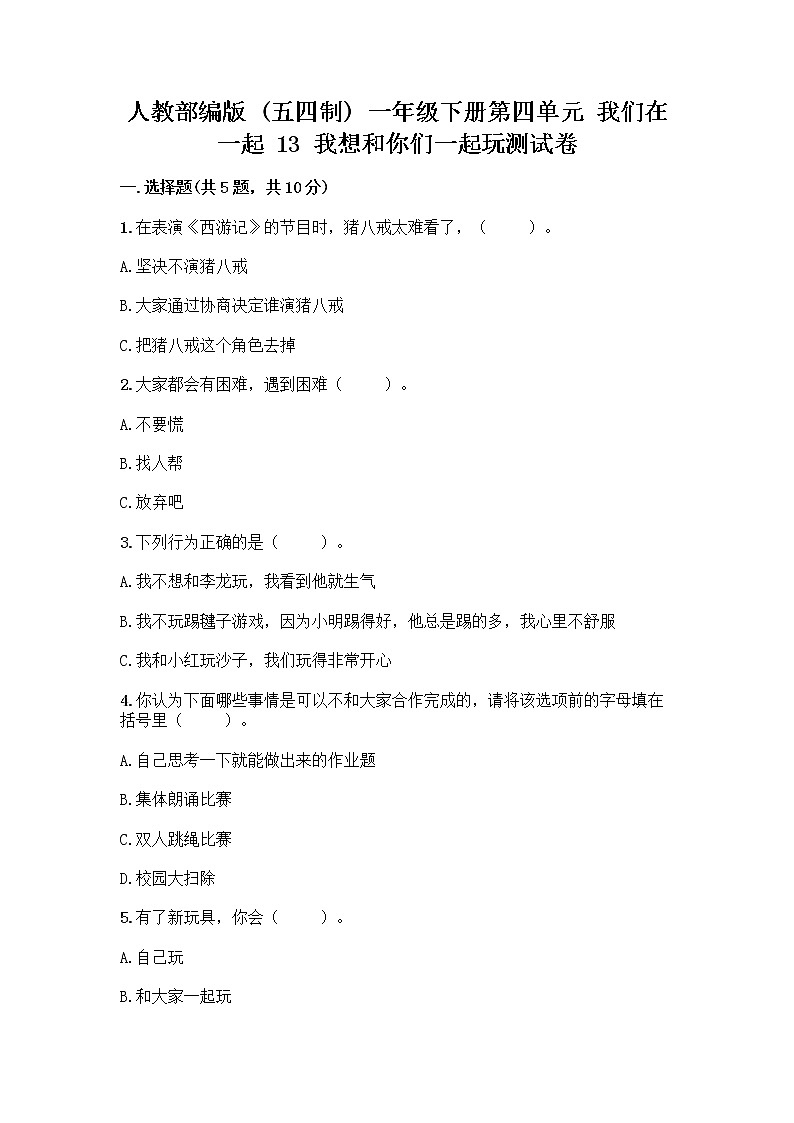 人教部编版（五四制）一年级下册第四单元 我们在一起 13 我想和你们一起玩测试卷

一.选择题(共5题，共10分)

1.在表演《西游记》的节目时，猪八戒太难看了，（　　）。

A.坚决不演猪八戒

B.大家通过协商决定谁演猪八戒

C.把猪八戒这个角色去掉

2.大家都会有困难，遇到困难（　　）。

A.不要慌

B.找人帮

C.放弃吧

3.下列行为正确的是（　　）。

A.我不想和李龙玩，我看到他就生气

B.我不玩踢毽子游戏，因为小明踢得好，他总是踢的多，我心里不舒服

C.我和小红玩沙子，我们玩得非常开心

4.你认为下面哪些事情是可以不和大家合作完成的，请将该选项前的字母填在括号里（　　）。

A.自己思考一下就能做出来的作业题

B.集体朗诵比赛

C.双人跳绳比赛

D.校园大扫除

5.有了新玩具，你会（　　）。

A.自己玩

B.和大家一起玩